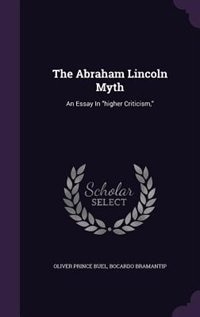 The Abraham Lincoln Myth

An Essay In "higher Criticism,"

Scholar SELECT

OLIVER PRINCE BUEL, BOCARDO BRAMANTIP